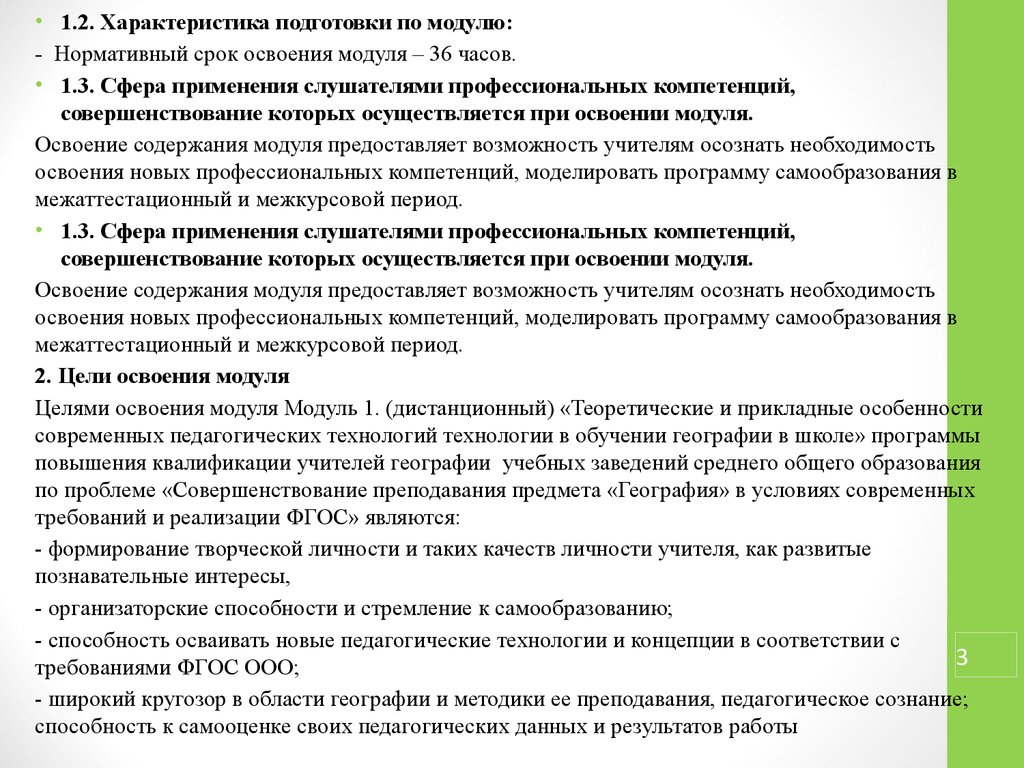 • 1.2. Характеристика подготовки по модулю:

- Нормативный срок освоения модуля – 36 часов.

• 1.3. Сфера применения слушателями профессиональных компетенций, совершенствование которых осуществляется при освоении модуля.

Освоение содержания модуля предоставляет возможность учителям осознать необходимость освоения новых профессиональных компетенций, моделировать программу самообразования в межаттестационный и межкурсовой период.

• 1.3. Сфера применения слушателями профессиональных компетенций, совершенствование которых осуществляется при освоении модуля.

Освоение содержания модуля предоставляет возможность учителям осознать необходимость освоения новых профессиональных компетенций, моделировать программу самообразования в межаттестационный и межкурсовой период.

2. Цели освоения модуля

Целями освоения модуля Модуль 1. (дистанционный) «Теоретические и прикладные особенности современных педагогических технологий технологии в обучении географии в школе» программы повышения квалификации учителей географии учебных заведений среднего общего образования по проблеме «Совершенствование преподавания предмета «География» в условиях современных требований и реализации ФГОС» являются:

- формирование творческой личности и таких качеств личности учителя, как развитые познавательные интересы,

- организаторские способности и стремление к самообразованию;

- способность осваивать новые педагогические технологии и концепции в соответствии с требованиями ФГОС ООО;

- широкий кругозор в области географии и методики ее преподавания, педагогическое сознание; способность к самооценке своих педагогических данных и результатов работы

3